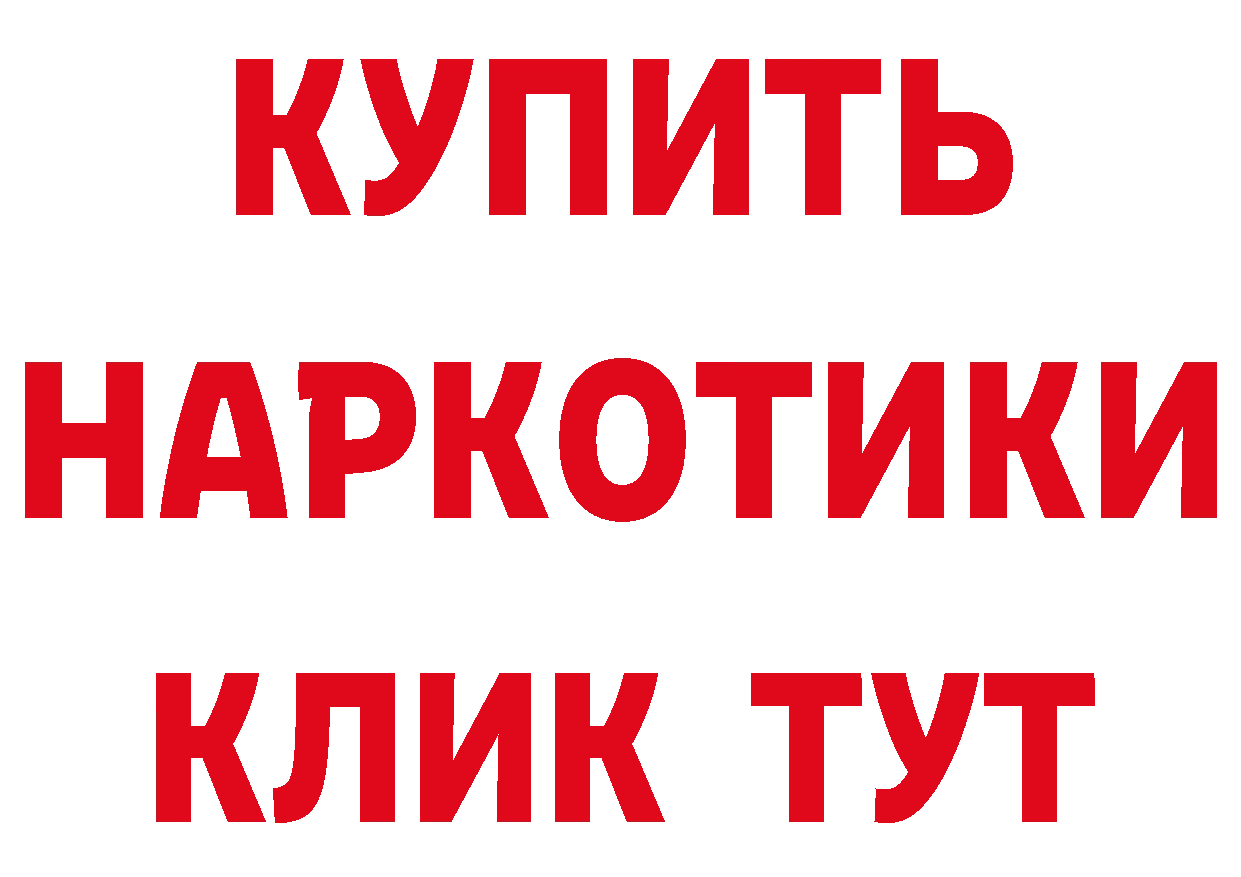 КУПИТЬ
НАРКОТИКИ
КЛИК ТУТ